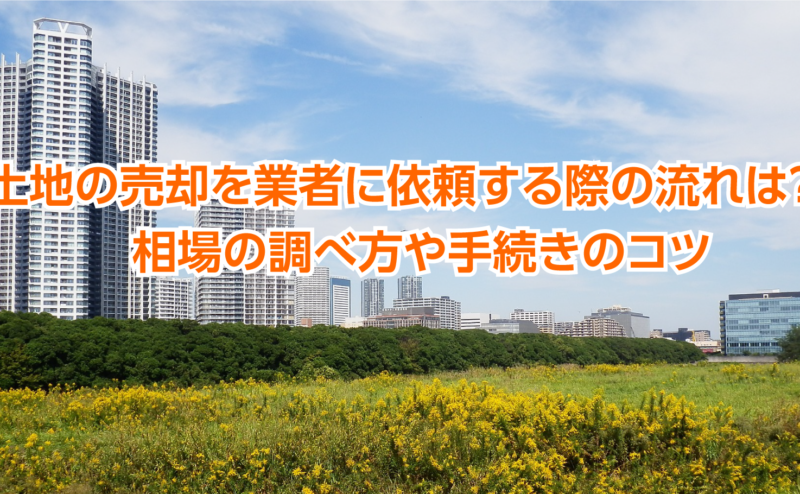 土地の売却を業者に依頼する際の流れは?
相場の調べ方や手続きのコツ